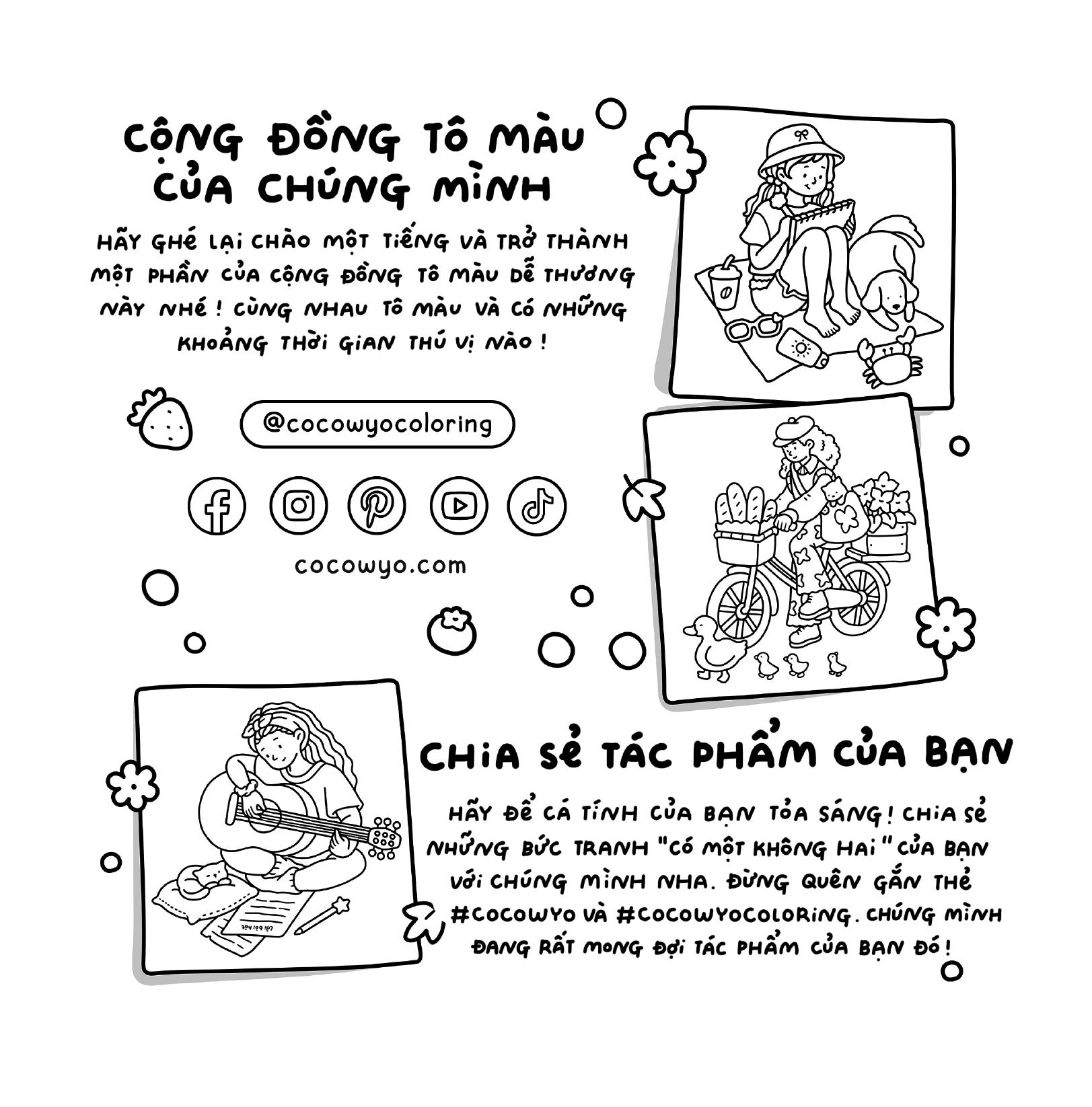 CỘNG ĐỒNG TÔ MÀU CỦA CHÚNG MÌNH

HÃY GHÉ LẠI CHÀO MỘT TIẾNG VÀ TRỞ THÀNH MỘT PHẦN CỦA CỘNG ĐỒNG TÔ MÀU DỄ THƯƠNG NÀY NHÉ! CÙNG NHAU TÔ MÀU VÀ CÓ NHỮNG KHOẢNG THỜI GIAN THÚ VỊ NÀO!

@cocowyocoloring

cocowyo.com

CHIA SẺ TÁC PHẨM CỦA BẠN

HÃY ĐỂ CÁ TÍNH CỦA BẠN TỎA SÁNG! CHIA SẺ NHỮNG BỨC TRANH "CÓ MỘT KHÔNG HAI" CỦA BẠN VỚI CHÚNG MÌNH NHA. ĐỪNG QUÊN GẮN THẺ #COCOWYO VÀ #COCOWYOCOLORING. CHÚNG MÌNH ĐANG RẤT MONG ĐỢI TÁC PHẨM CỦA BẠN ĐÓ!